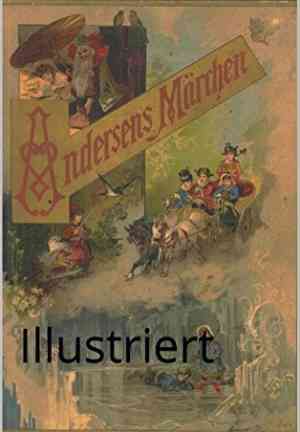 Andersens Märchen

Illustriert